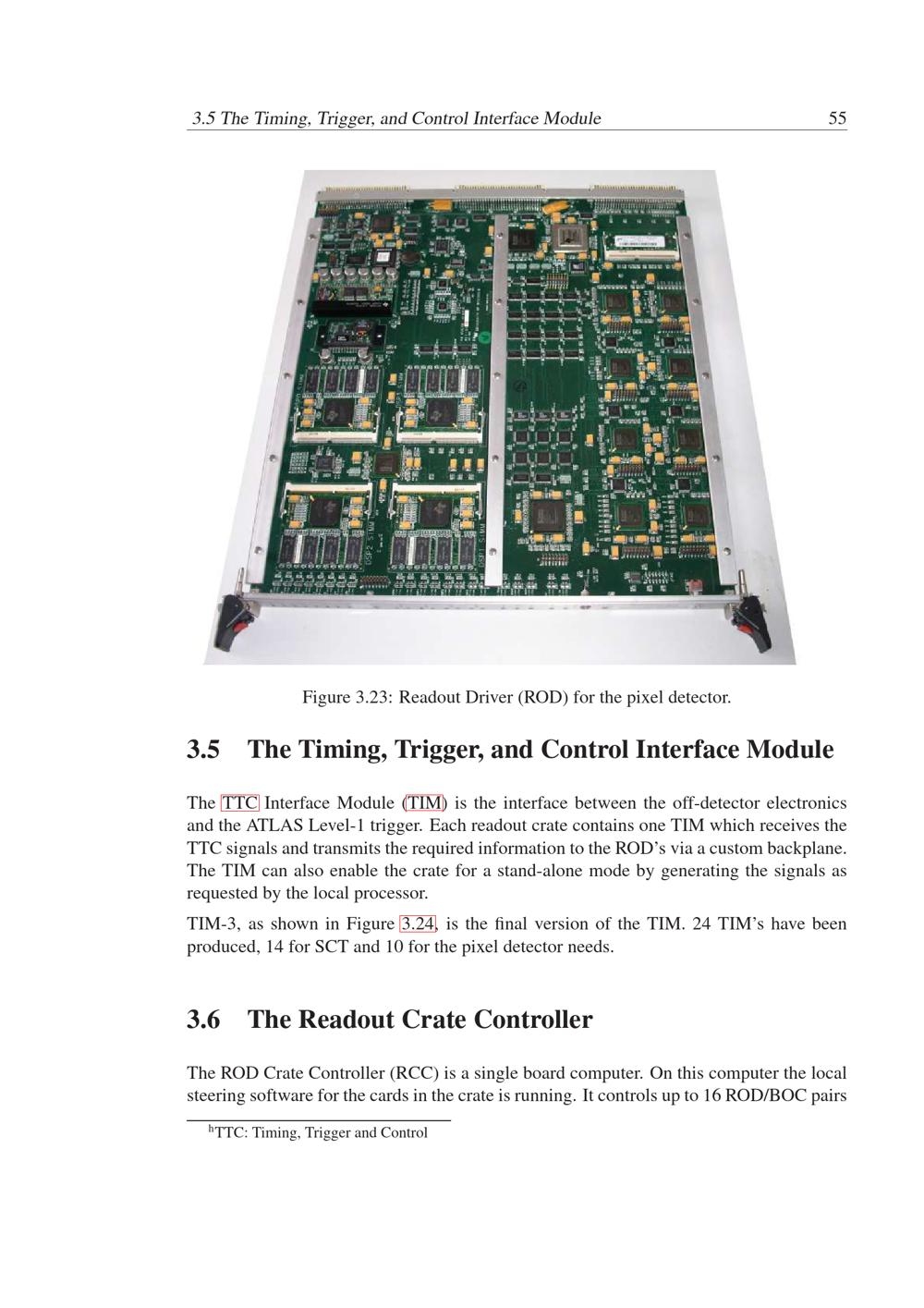 3.5 The Timing, Trigger, and Control Interface Module 55

Figure 3.23: Readout Driver (ROD) for the pixel detector.

3.5 The Timing, Trigger, and Control Interface Module

The TTC Interface Module (TIM) is the interface between the off-detector electronics and the ATLAS Level-1 trigger. Each readout crate contains one TIM which receives the TTC signals and transmits the required information to the ROD's via a custom backplane. The TIM can also enable the crate for a stand-alone mode by generating the signals as requested by the local processor.

TIM-3, as shown in Figure 3.24, is the final version of the TIM. 24 TIM's have been produced, 14 for SCT and 10 for the pixel detector needs.

3.6 The Readout Crate Controller

The ROD Crate Controller (RCC) is a single board computer. On this computer the local steering software for the cards in the crate is running. It controls up to 16 ROD/BOC pairs

$^{h}$TTC: Timing, Trigger and Control